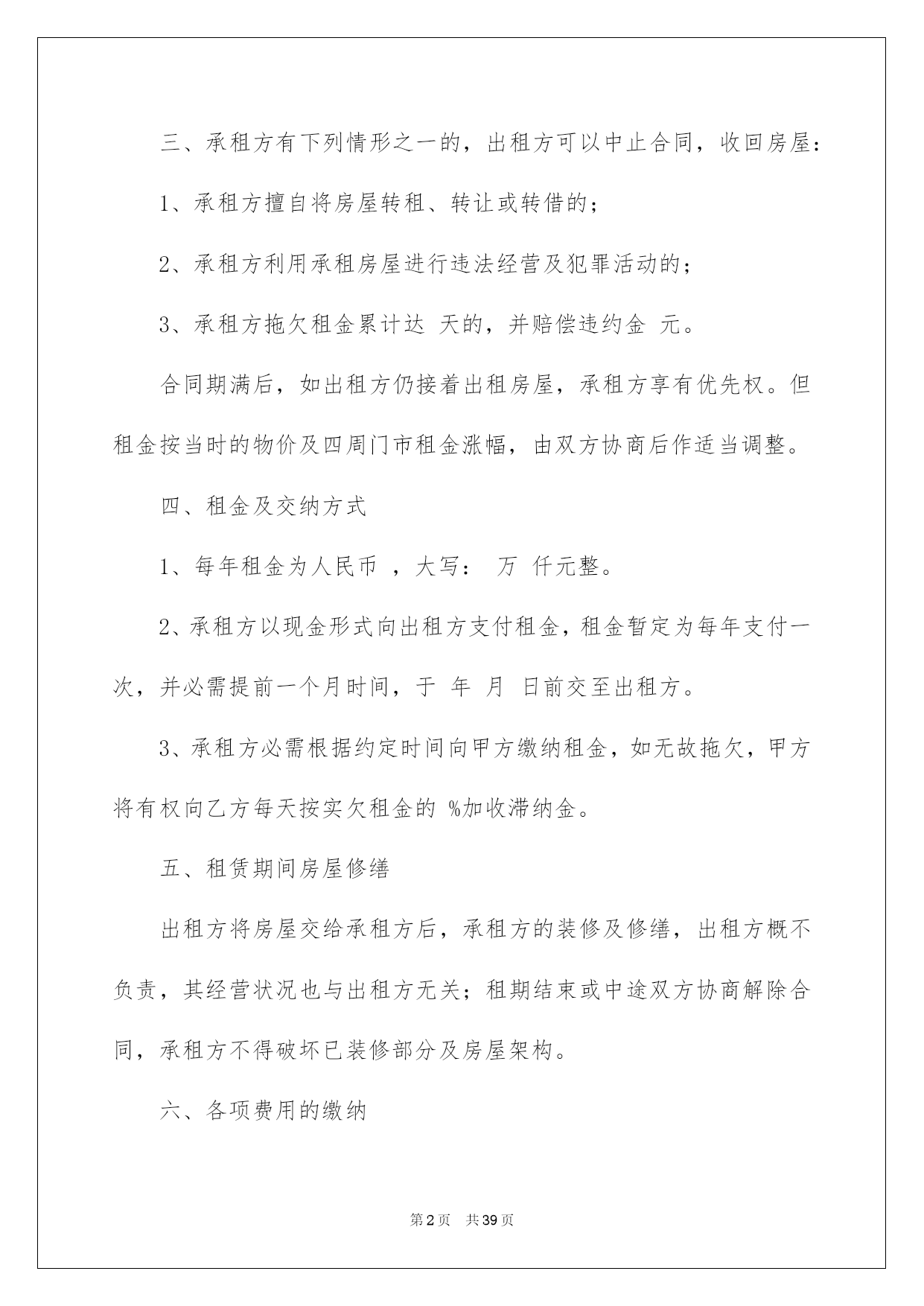 三、承租方有下列情形之一的，出租方可以中止合同，收回房屋：

1、承租方擅自将房屋转租、转让或转借的；

2、承租方利用承租房屋进行违法经营及犯罪活动的；

3、承租方拖欠租金累计达 天的，并赔偿违约金 元。

合同期满后，如出租方仍接着出租房屋，承租方享有优先权。但租金按当时的物价及四周门市租金涨幅，由双方协商后作适当调整。

四、租金及交纳方式

1、每年租金为人民币 ，大写： 万 仟元整。

2、承租方以现金形式向出租方支付租金，租金暂定为每年支付一次，并必需提前一个月时间，于 年 月 日前交至出租方。

3、承租方必需根据约定时间向甲方缴纳租金，如无故拖欠，甲方将有权向乙方每天按实欠租金的 %加收滞纳金。

五、租赁期间房屋修缮

出租方将房屋交给承租方后，承租方的装修及修缮，出租方概不负责，其经营状况也与出租方无关；租期结束或中途双方协商解除合同，承租方不得破坏已装修部分及房屋架构。

六、各项费用的缴纳

第2页 共39页